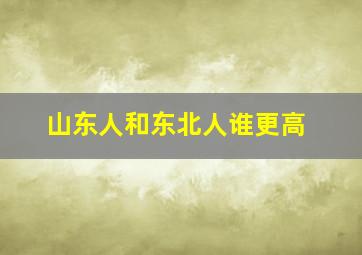 山东人和东北人谁更高